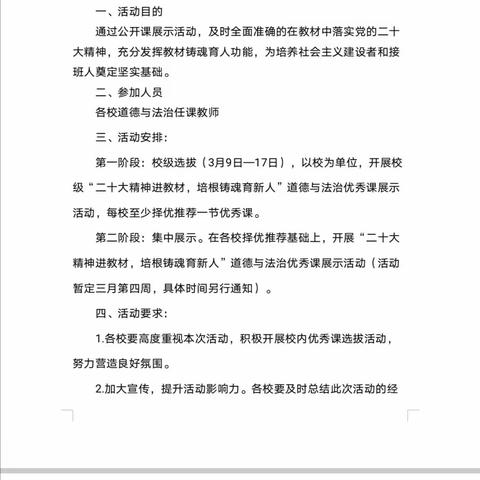 一、活动目的

通过公开课展示活动，及时全面准确的在教材中落实党的二十大精神，充分发挥教材铸魂育人功能，为培养社会主义建设者和接班人奠定坚实基础。

二、参加人员

各校道德与法治任课教师

三、活动安排：

第一阶段：校级选拔（3月9日—17日），以校为单位，开展校级“二十大精神进教材，培根铸魂育新人”道德与法治优秀课展示活动，每校至少择优推荐一节优秀课。

第二阶段：集中展示。在各校择优推荐基础上，开展“二十大精神进教材，培根铸魂育新人”道德与法治优秀课展示活动（活动暂定三月第四周，具体时间另行通知）。

四、活动要求：

1.各校要高度重视本次活动，积极开展校内优秀课选拔活动，努力营造良好氛围。

2.加大宣传，提升活动影响力。各校要及时总结此次活动的经